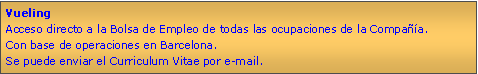 Vueling
Acceso directo a la Bolsa de Empleo de todas las ocupaciones de la Compañía.
Con base de operaciones en Barcelona.
Se puede enviar el Curriculum Vitae por e-mail.